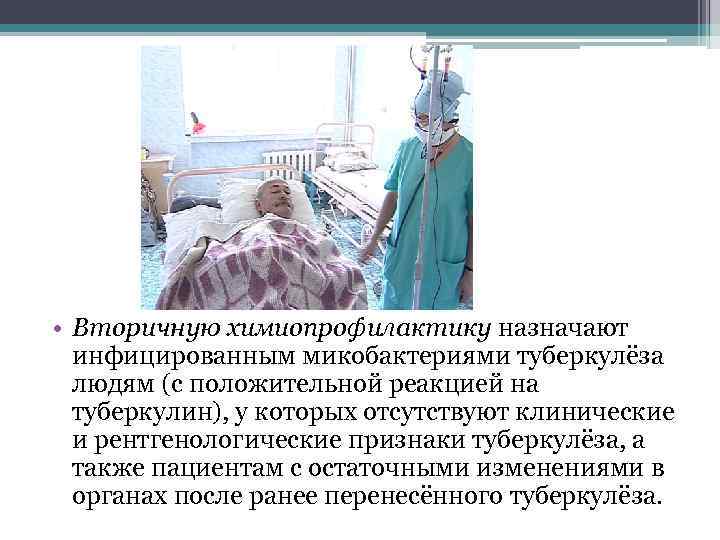 • Вторичную химиопрофилактику назначают инфицированным микобактериями туберкулёза людям (с положительной реакцией на туберкулин), у которых отсутствуют клинические и рентгенологические признаки туберкулёза, а также пациентам с остаточными изменениями в органах после ранее перенесённого туберкулёза.